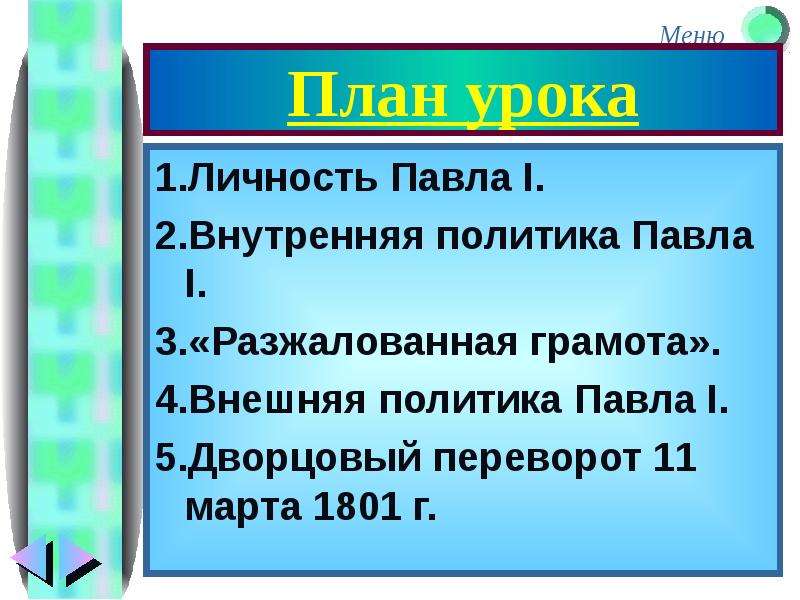 Меню

План урока

1.Личность Павла I.

2.Внутренняя политика Павла I.

3.«Разжалованная грамота».

4.Внешняя политика Павла I.

5.Дворцовый переворот 11 марта 1801 г.